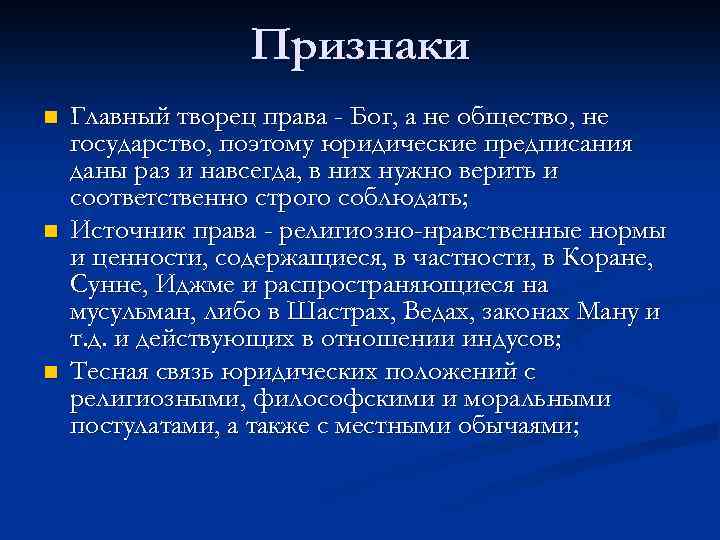 Признаки

Главный творец права - Бог, а не общество, не государство, поэтому юридические предписания даны раз и навсегда, в них нужно верить и соответственно строго соблюдать;

Источник права - религиозно-нравственные нормы и ценности, содержащиеся, в частности, в Коране, Сунне, Иджме и распространяющиеся на мусульман, либо в Шастрах, Ведах, законах Ману и т.д. и действующих в отношении индусов;

Тесная связь юридических положений с религиозными, философскими и моральными постулатами, а также с местными обычаями;